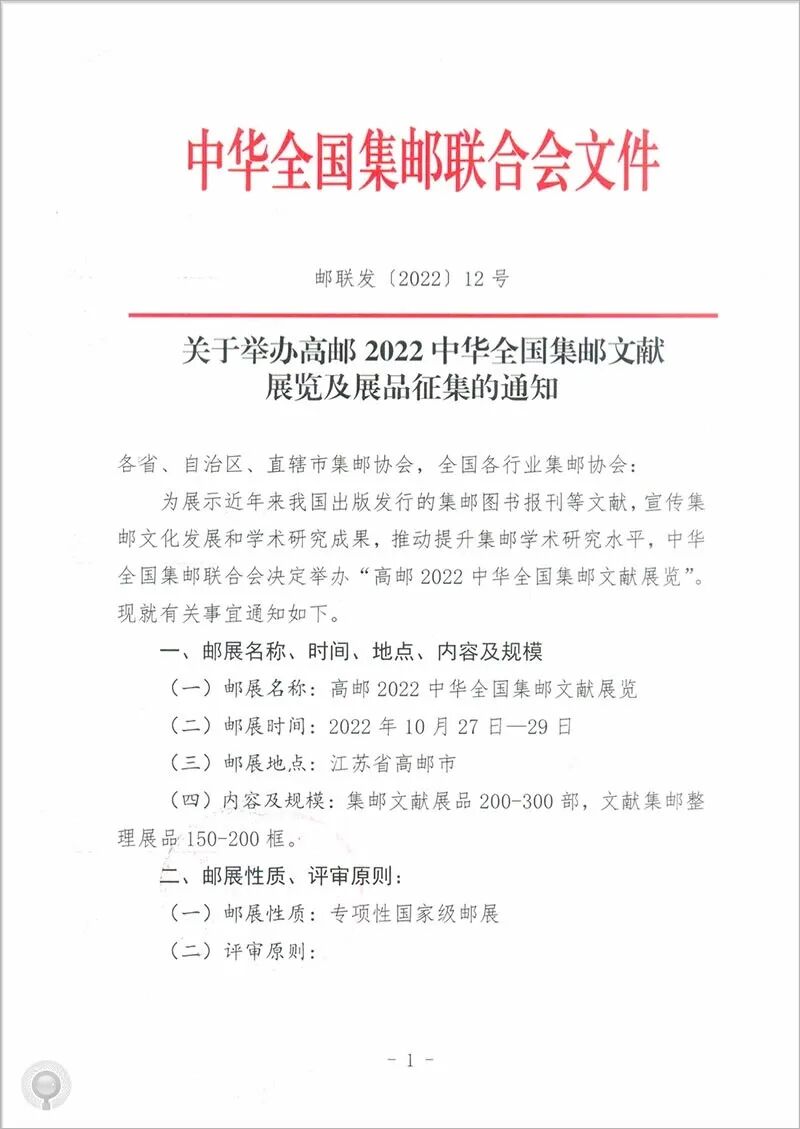 中华全国集邮联合会文件

邮联发〔2022〕12号

关于举办高邮 2022 中华全国集邮文献展览及展品征集的通知

各省、自治区、直辖市集邮协会，全国各行业集邮协会：

为展示近年来我国出版发行的集邮图书报刊等文献，宣传集邮文化发展和学术研究成果，推动提升集邮学术研究水平，中华全国集邮联合会决定举办“高邮 2022 中华全国集邮文献展览”。现就有关事宜通知如下。

一、邮展名称、时间、地点、内容及规模

（一）邮展名称：高邮 2022 中华全国集邮文献展览

（二）邮展时间：2022 年 10 月 27 日—29 日

（三）邮展地点：江苏省高邮市

（四）内容及规模：集邮文献展品 200-300 部，文献集邮整理展品 150-200 框。

二、邮展性质、评审原则：

（一）邮展性质：专项性国家级邮展

（二）评审原则：

- 1 -